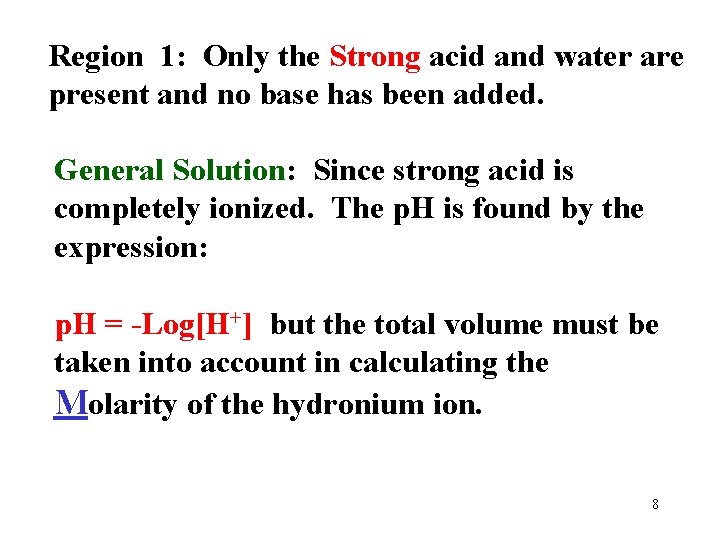 Region 1: Only the Strong acid and water are present and no base has been added.

General Solution: Since strong acid is completely ionized. The pH is found by the expression:

$pH = -Log[H^+]$ but the total volume must be taken into account in calculating the Molarity of the hydronium ion.

8